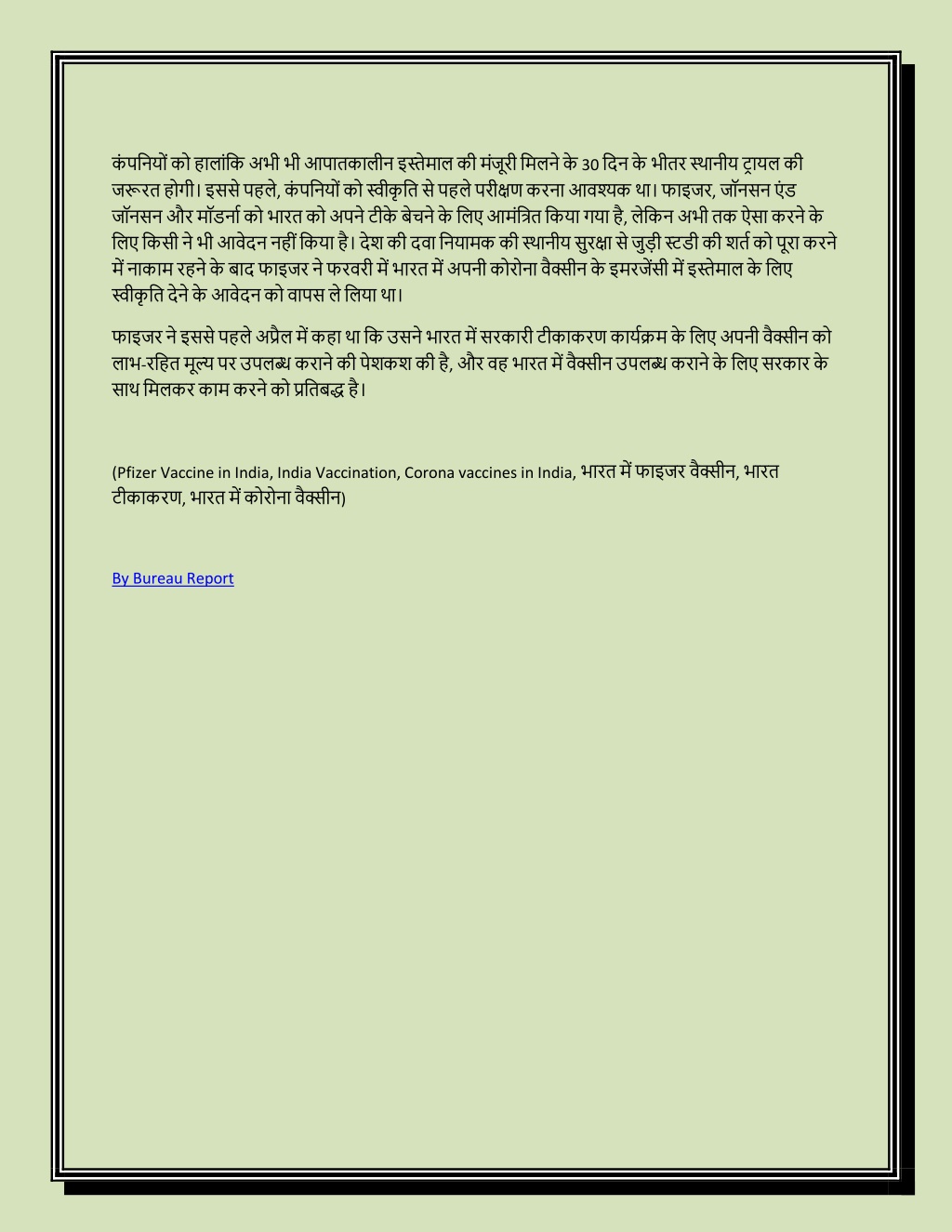 कंपनियों को हालांकि अभी भी आपातकालीन इस्तेमाल की मंजूरी मिलने के 30 दिन के भीतर स्थानीय ट्रायल की जरूरत होगी। इससे पहले, कंपनियों को स्वीकृति से पहले परीक्षण करना आवश्यक था। फाइजर, जॉनसन एंड जॉनसन और मॉडर्ना को भारत को अपने टीके बेचने के लिए आमंत्रित किया गया है, लेकिन अभी तक ऐसा करने के लिए किसी ने भी आवेदन नहीं किया है। देश की दवा नियामक की स्थानीय सुरक्षा से जुड़ी स्टडी की शर्त को पूरा करने में नाकाम रहने के बाद फाइजर ने फरवरी में भारत में अपनी कोरोना वैक्सीन के इमरजेंसी में इस्तेमाल के लिए स्वीकृति देने के आवेदन को वापस ले लिया था।

फाइजर ने इससे पहले अप्रैल में कहा था कि उसने भारत में सरकारी टीकाकरण कार्यक्रम के लिए अपनी वैक्सीन को लाभ-रहित मूल्य पर उपलब्ध कराने की पेशकश की है, और वह भारत में वैक्सीन उपलब्ध कराने के लिए सरकार के साथ मिलकर काम करने को प्रतिबद्ध है।

(Pfizer Vaccine in India, India Vaccination, Corona vaccines in India, भारत में फाइजर वैक्सीन, भारत टीकाकरण, भारत में कोरोना वैक्सीन)

By Bureau Report